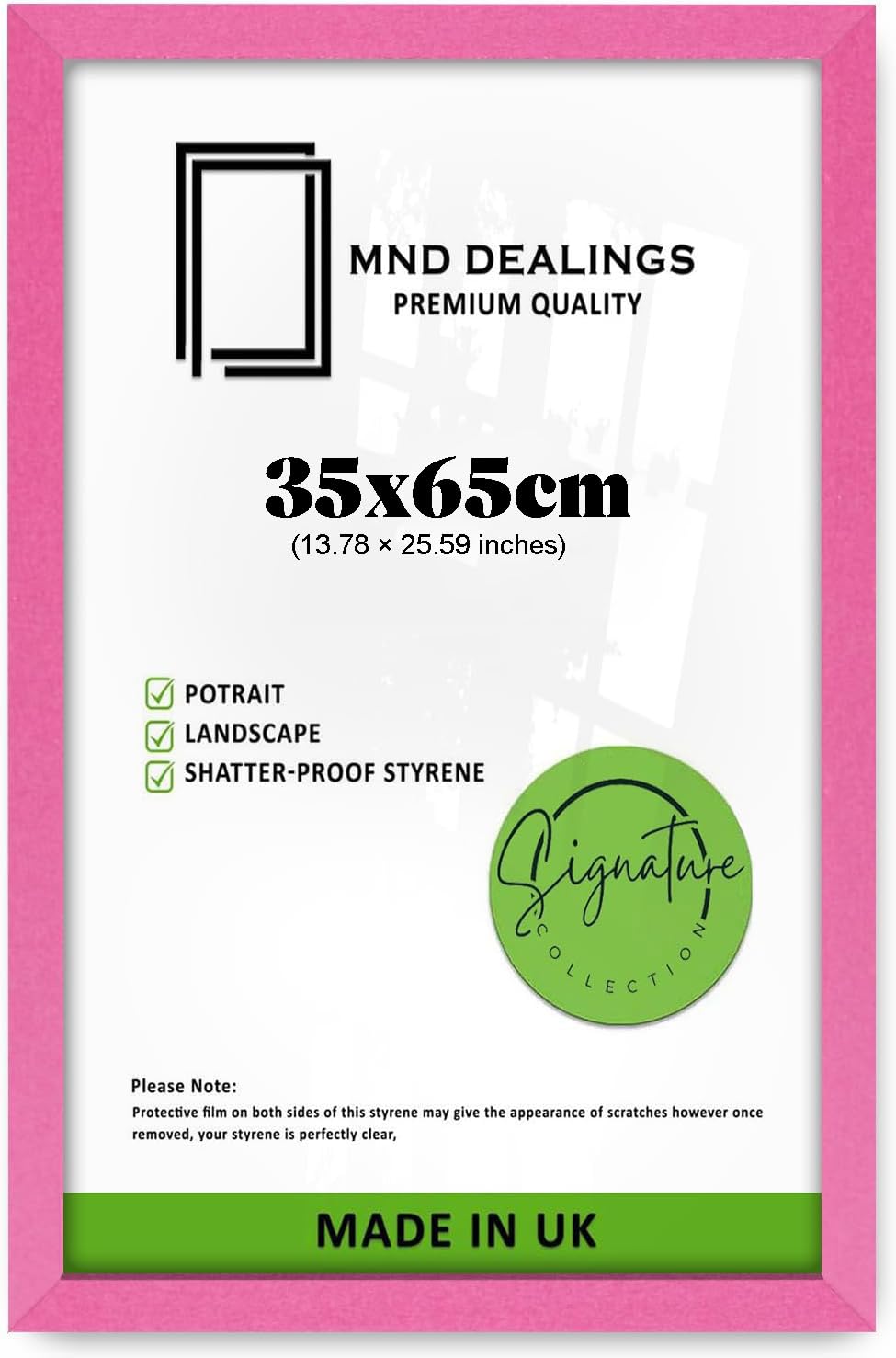 MND DEALINGS
PREMIUM QUALITY

35x65cm
(13.78 × 25.59 inches)

☑ POTRAIT
☑ LANDSCAPE
☑ SHATTER-PROOF STYRENE

Signature
COLLECTION

Please Note:
Protective film on both sides of this styrene may give the appearance of scratches however once removed, your styrene is perfectly clear,

MADE IN UK